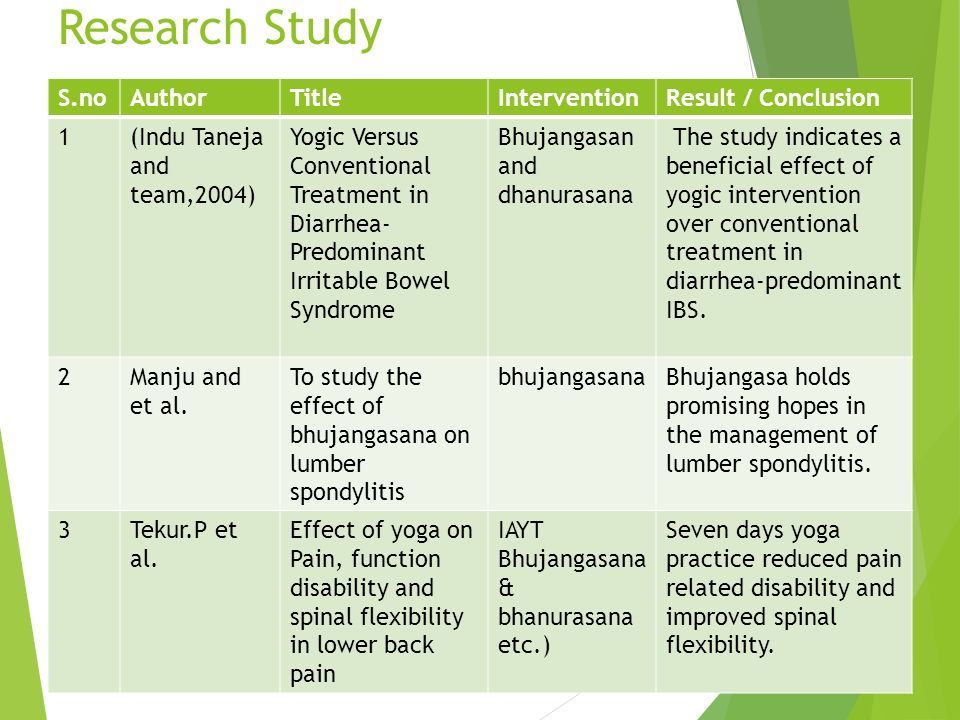 Research Study

| S.no | Author | Title | Intervention | Result / Conclusion |
|---|---|---|---|---|
| 1 | (Indu Taneja and team,2004) | Yogic Versus Conventional Treatment in Diarrhea-Predominant Irritable Bowel Syndrome | Bhujangasan and dhanurasana | The study indicates a beneficial effect of yogic intervention over conventional treatment in diarrhea-predominant IBS. |
| 2 | Manju and et al. | To study the effect of bhujangasana on lumber spondylitis | bhujangasana | Bhujangasa holds promising hopes in the management of lumber spondylitis. |
| 3 | Tekur.P et al. | Effect of yoga on Pain, function disability and spinal flexibility in lower back pain | IAYT Bhujangasana & bhanurasana etc.) | Seven days yoga practice reduced pain related disability and improved spinal flexibility. |